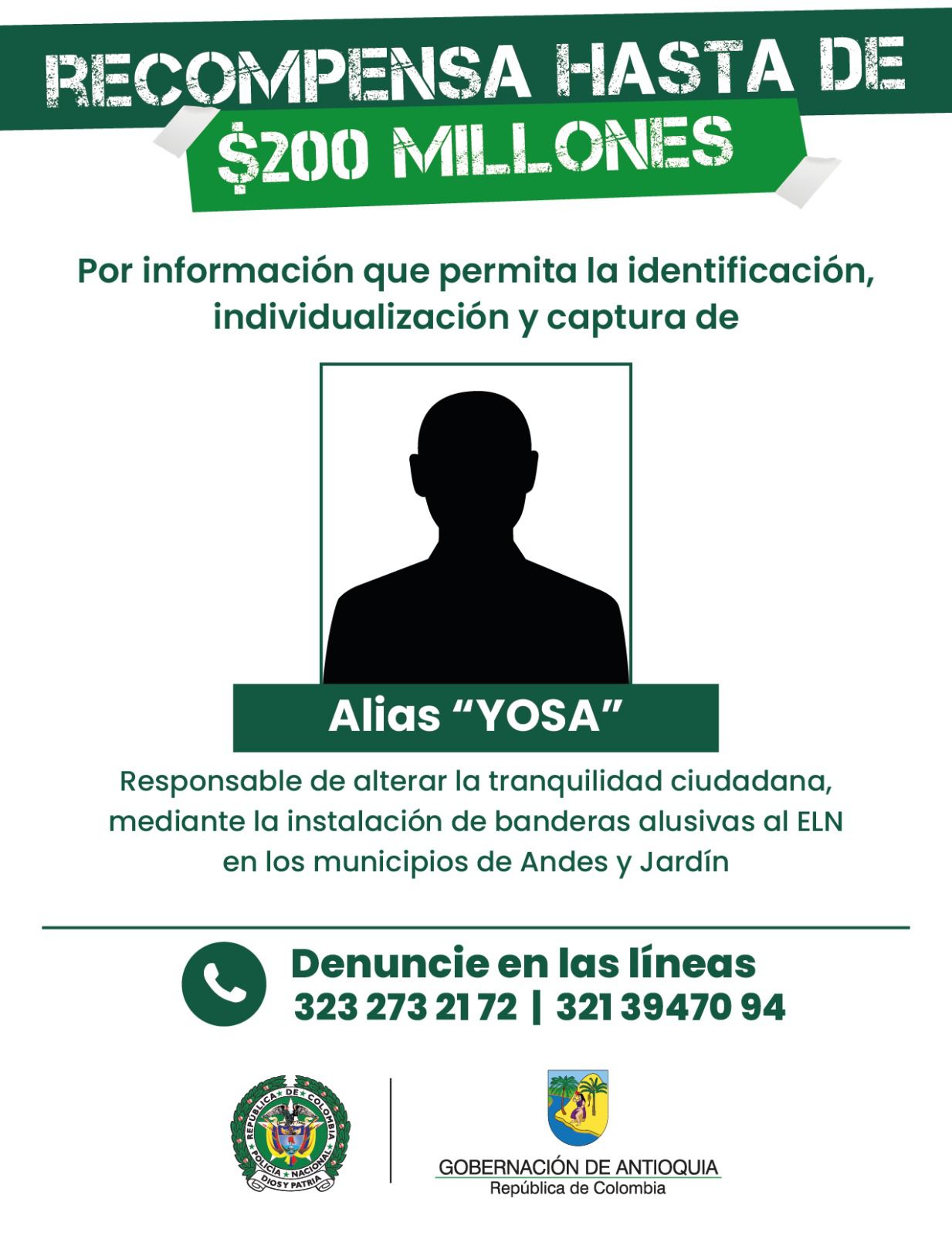 RECOMPENSA HASTA DE
$200 MILLONES

Por información que permita la identificación, individualización y captura de

Alias “YOSA”

Responsable de alterar la tranquilidad ciudadana, mediante la instalación de banderas alusivas al ELN en los municipios de Andes y Jardín

Denuncie en las líneas
323 273 21 72 | 321 39470 94

REPÚBLICA DE COLOMBIA POLICÍA NACIONAL DIOS Y PATRIA

GOBERNACIÓN DE ANTIOQUIA
República de Colombia